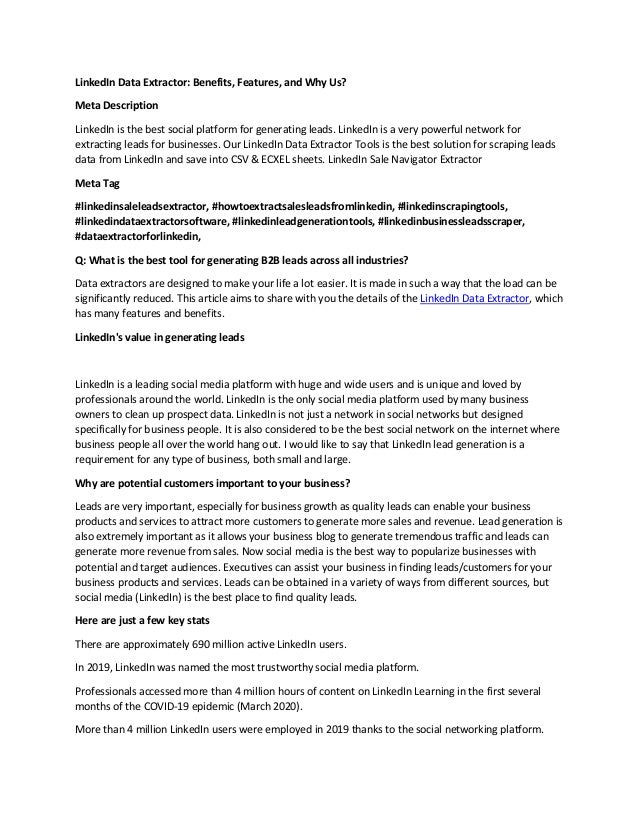 LinkedIn Data Extractor: Benefits, Features, and Why Us?

Meta Description

LinkedIn is the best social platform for generating leads. LinkedIn is a very powerful network for extracting leads for businesses. Our LinkedIn Data Extractor Tools is the best solution for scraping leads data from LinkedIn and save into CSV & ECXEL sheets. LinkedIn Sale Navigator Extractor

Meta Tag

#linkedinsaleleadsextractor, #howtoextractsalesleadsfromlinkedin, #linkedinscrapingtools, #linkedindataextractorsoftware, #linkedinleadgenerationtools, #linkedinbusinessleadsscraper, #dataextractorforlinkedin,

Q: What is the best tool for generating B2B leads across all industries?

Data extractors are designed to make your life a lot easier. It is made in such a way that the load can be significantly reduced. This article aims to share with you the details of the LinkedIn Data Extractor, which has many features and benefits.

LinkedIn's value in generating leads

LinkedIn is a leading social media platform with huge and wide users and is unique and loved by professionals around the world. LinkedIn is the only social media platform used by many business owners to clean up prospect data. LinkedIn is not just a network in social networks but designed specifically for business people. It is also considered to be the best social network on the internet where business people all over the world hang out. I would like to say that LinkedIn lead generation is a requirement for any type of business, both small and large.

Why are potential customers important to your business?

Leads are very important, especially for business growth as quality leads can enable your business products and services to attract more customers to generate more sales and revenue. Lead generation is also extremely important as it allows your business blog to generate tremendous traffic and leads can generate more revenue from sales. Now social media is the best way to popularize businesses with potential and target audiences. Executives can assist your business in finding leads/customers for your business products and services. Leads can be obtained in a variety of ways from different sources, but social media (LinkedIn) is the best place to find quality leads.

Here are just a few key stats

There are approximately 690 million active LinkedIn users.

In 2019, LinkedIn was named the most trustworthy social media platform.

Professionals accessed more than 4 million hours of content on LinkedIn Learning in the first several months of the COVID-19 epidemic (March 2020).

More than 4 million LinkedIn users were employed in 2019 thanks to the social networking platform.